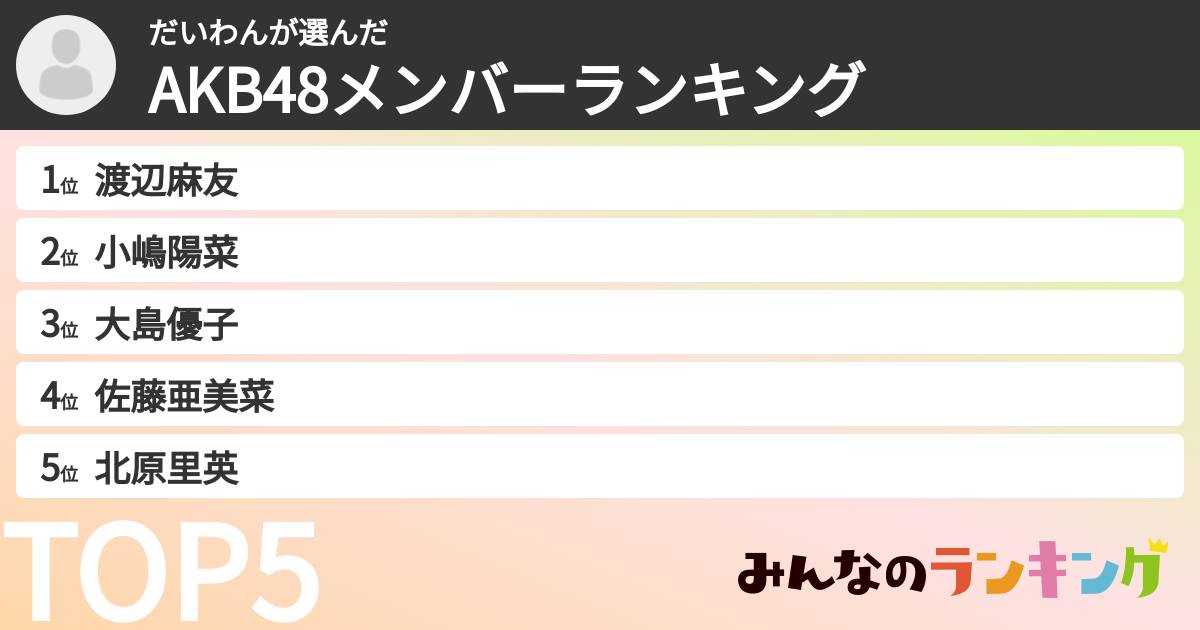 だいわんが選んだ
AKB48メンバーランキング

1位 渡辺麻友
2位 小嶋陽菜
3位 大島優子
4位 佐藤亜美菜
5位 北原里英

TOP5

みんなのランキング